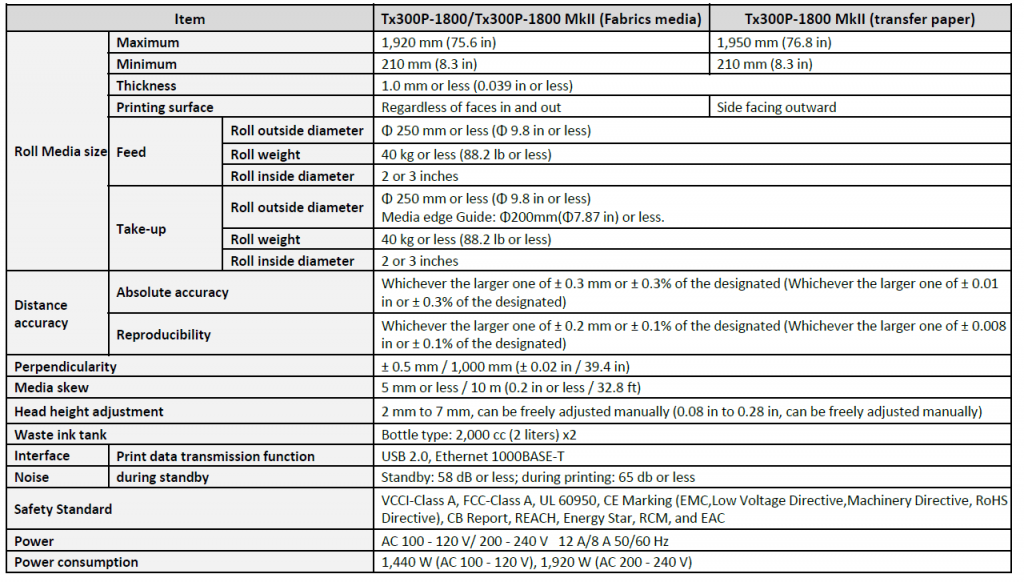 | Item | | | Tx300P-1800/Tx300P-1800 MkII (Fabrics media) | Tx300P-1800 MkII (transfer paper) |
|---|---|---|---|---|
| Roll Media size | Maximum | | 1,920 mm (75.6 in) | 1,950 mm (76.8 in) |
| | Minimum | | 210 mm (8.3 in) | 210 mm (8.3 in) |
| | Thickness | | 1.0 mm or less (0.039 in or less) | |
| | Printing surface | | Regardless of faces in and out | Side facing outward |
| | Feed | Roll outside diameter | Φ 250 mm or less (Φ 9.8 in or less) | |
| | | Roll weight | 40 kg or less (88.2 lb or less) | |
| | | Roll inside diameter | 2 or 3 inches | |
| | Take-up | Roll outside diameter | Φ 250 mm or less (Φ 9.8 in or less) Media edge Guide: Φ200mm(Φ7.87 in) or less. | |
| | | Roll weight | 40 kg or less (88.2 lb or less) | |
| | | Roll inside diameter | 2 or 3 inches | |
| Distance accuracy | Absolute accuracy | | Whichever the larger one of ± 0.3 mm or ± 0.3% of the designated (Whichever the larger one of ± 0.01 in or ± 0.3% of the designated) | |
| | Reproducibility | | Whichever the larger one of ± 0.2 mm or ± 0.1% of the designated (Whichever the larger one of ± 0.008 in or ± 0.1% of the designated) | |
| Perpendicularity | | | ± 0.5 mm / 1,000 mm (± 0.02 in / 39.4 in) | |
| Media skew | | | 5 mm or less / 10 m (0.2 in or less / 32.8 ft) | |
| Head height adjustment | | | 2 mm to 7 mm, can be freely adjusted manually (0.08 in to 0.28 in, can be freely adjusted manually) | |
| Waste ink tank | | | Bottle type: 2,000 cc (2 liters) x2 | |
| Interface | Print data transmission function | | USB 2.0, Ethernet 1000BASE-T | |
| Noise | during standby | | Standby: 58 dB or less; during printing: 65 db or less | |
| Safety Standard | | | VCCI-Class A, FCC-Class A, UL 60950, CE Marking (EMC,Low Voltage Directive,Machinery Directive, RoHS Directive), CB Report, REACH, Energy Star, RCM, and EAC | |
| Power | | | AC 100 - 120 V/ 200 - 240 V 12 A/8 A 50/60 Hz | |
| Power consumption | | | 1,440 W (AC 100 - 120 V), 1,920 W (AC 200 - 240 V) | |